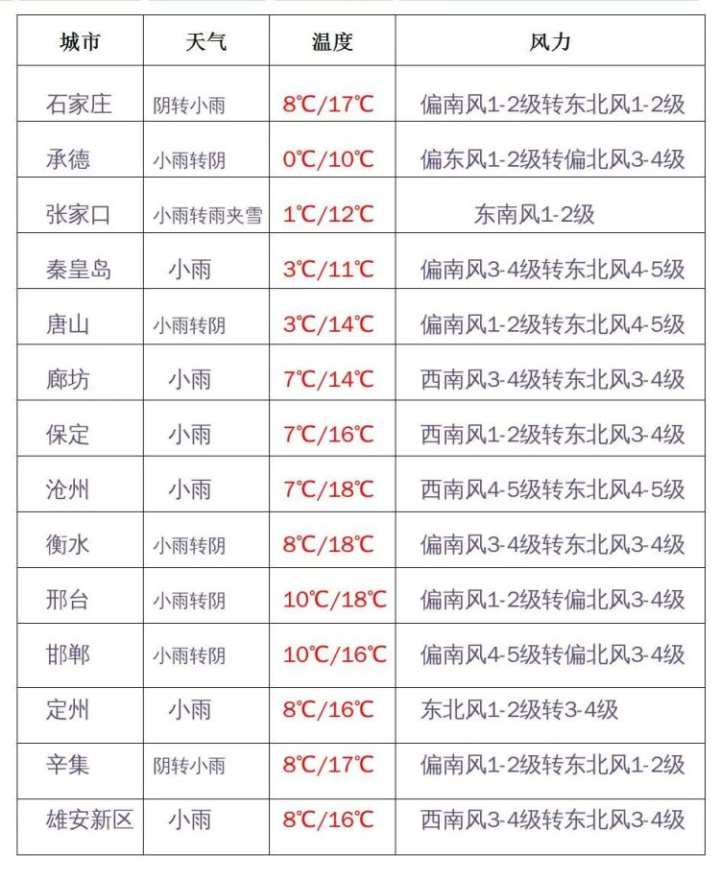 | 城市 | 天气 | 温度 | 风力 |
|---|---|---|---|
| 石家庄 | 阴转小雨 | 8℃/17℃ | 偏南风1-2级转东北风1-2级 |
| 承德 | 小雨转阴 | 0℃/10℃ | 偏东风1-2级转偏北风3-4级 |
| 张家口 | 小雨转雨夹雪 | 1℃/12℃ | 东南风1-2级 |
| 秦皇岛 | 小雨 | 3℃/11℃ | 偏南风3-4级转东北风4-5级 |
| 唐山 | 小雨转阴 | 3℃/14℃ | 偏南风1-2级转东北风4-5级 |
| 廊坊 | 小雨 | 7℃/14℃ | 西南风3-4级转东北风3-4级 |
| 保定 | 小雨 | 7℃/16℃ | 西南风1-2级转东北风3-4级 |
| 沧州 | 小雨 | 7℃/18℃ | 西南风4-5级转东北风4-5级 |
| 衡水 | 小雨转阴 | 8℃/18℃ | 偏南风3-4级转东北风3-4级 |
| 邢台 | 小雨转阴 | 10℃/18℃ | 偏南风1-2级转偏北风3-4级 |
| 邯郸 | 小雨转阴 | 10℃/16℃ | 偏南风4-5级转偏北风3-4级 |
| 定州 | 小雨 | 8℃/16℃ | 东北风1-2级转3-4级 |
| 辛集 | 阴转小雨 | 8℃/17℃ | 偏南风1-2级转东北风1-2级 |
| 雄安新区 | 小雨 | 8℃/16℃ | 西南风3-4级转东北风3-4级 |